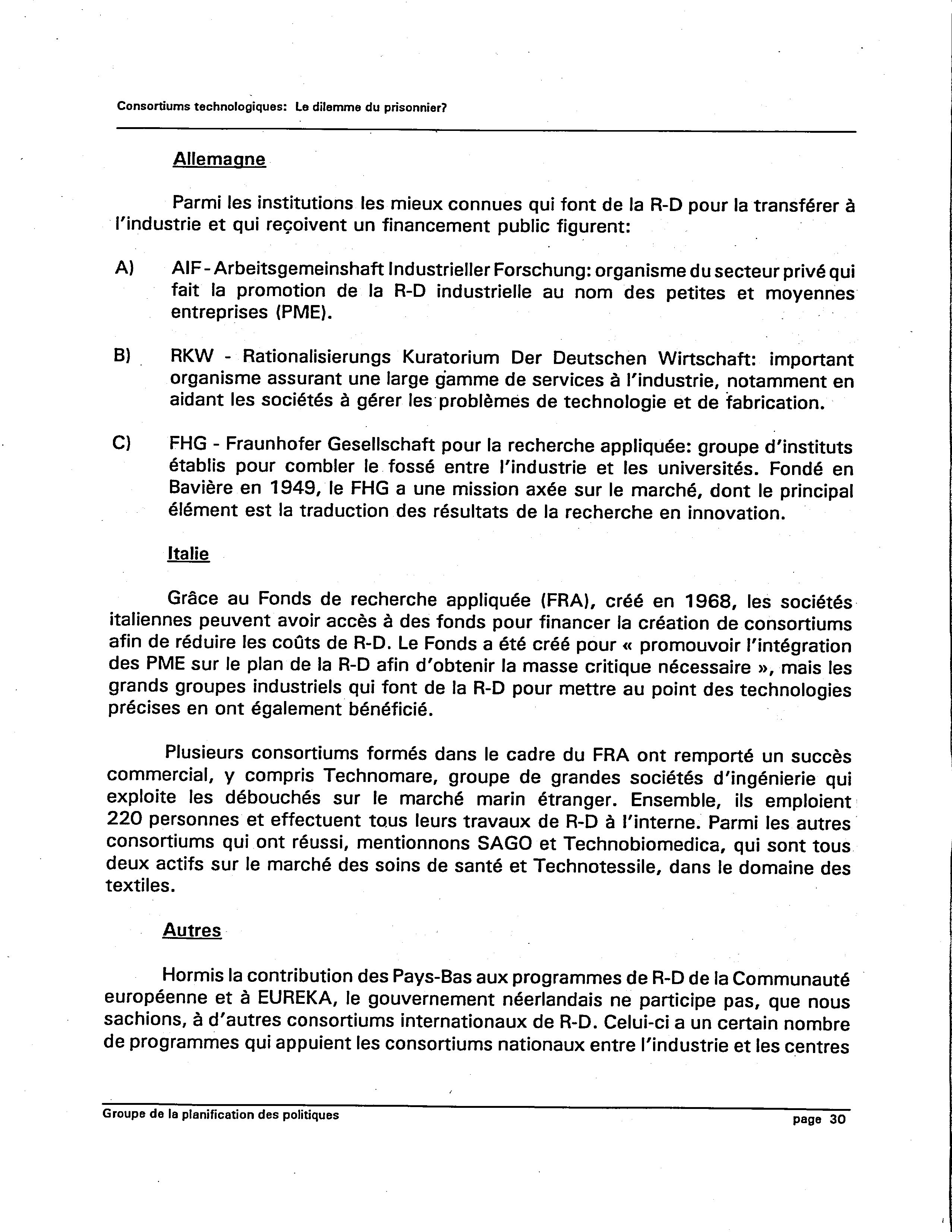 Consortiums technologiques: Le dilemme du prisonnier?

Allemagne

Parmi les institutions les mieux connues qui font de la R-D pour la transférer à l'industrie et qui reçoivent un financement public figurent:

A) AIF - Arbeitsgemeinshaft Industrieller Forschung: organisme du secteur privé qui fait la promotion de la R-D industrielle au nom des petites et moyennes entreprises (PME).

B) RKW - Rationalisierungs Kuratorium Der Deutschen Wirtschaft: important organisme assurant une large gamme de services à l'industrie, notamment en aidant les sociétés à gérer les problèmes de technologie et de fabrication.

C) FHG - Fraunhofer Gesellschaft pour la recherche appliquée: groupe d'instituts établis pour combler le fossé entre l'industrie et les universités. Fondé en Bavière en 1949, le FHG a une mission axée sur le marché, dont le principal élément est la traduction des résultats de la recherche en innovation.

Italie

Grâce au Fonds de recherche appliquée (FRA), créé en 1968, les sociétés italiennes peuvent avoir accès à des fonds pour financer la création de consortiums afin de réduire les coûts de R-D. Le Fonds a été créé pour « promouvoir l'intégration des PME sur le plan de la R-D afin d'obtenir la masse critique nécessaire », mais les grands groupes industriels qui font de la R-D pour mettre au point des technologies précises en ont également bénéficié.

Plusieurs consortiums formés dans le cadre du FRA ont remporté un succès commercial, y compris Technomare, groupe de grandes sociétés d'ingénierie qui exploite les débouchés sur le marché marin étranger. Ensemble, ils emploient 220 personnes et effectuent tous leurs travaux de R-D à l'interne. Parmi les autres consortiums qui ont réussi, mentionnons SAGO et Technobiomedica, qui sont tous deux actifs sur le marché des soins de santé et Technotessile, dans le domaine des textiles.

Autres

Hormis la contribution des Pays-Bas aux programmes de R-D de la Communauté européenne et à EUREKA, le gouvernement néerlandais ne participe pas, que nous sachions, à d'autres consortiums internationaux de R-D. Celui-ci a un certain nombre de programmes qui appuient les consortiums nationaux entre l'industrie et les centres

Groupe de la planification des politiques page 30